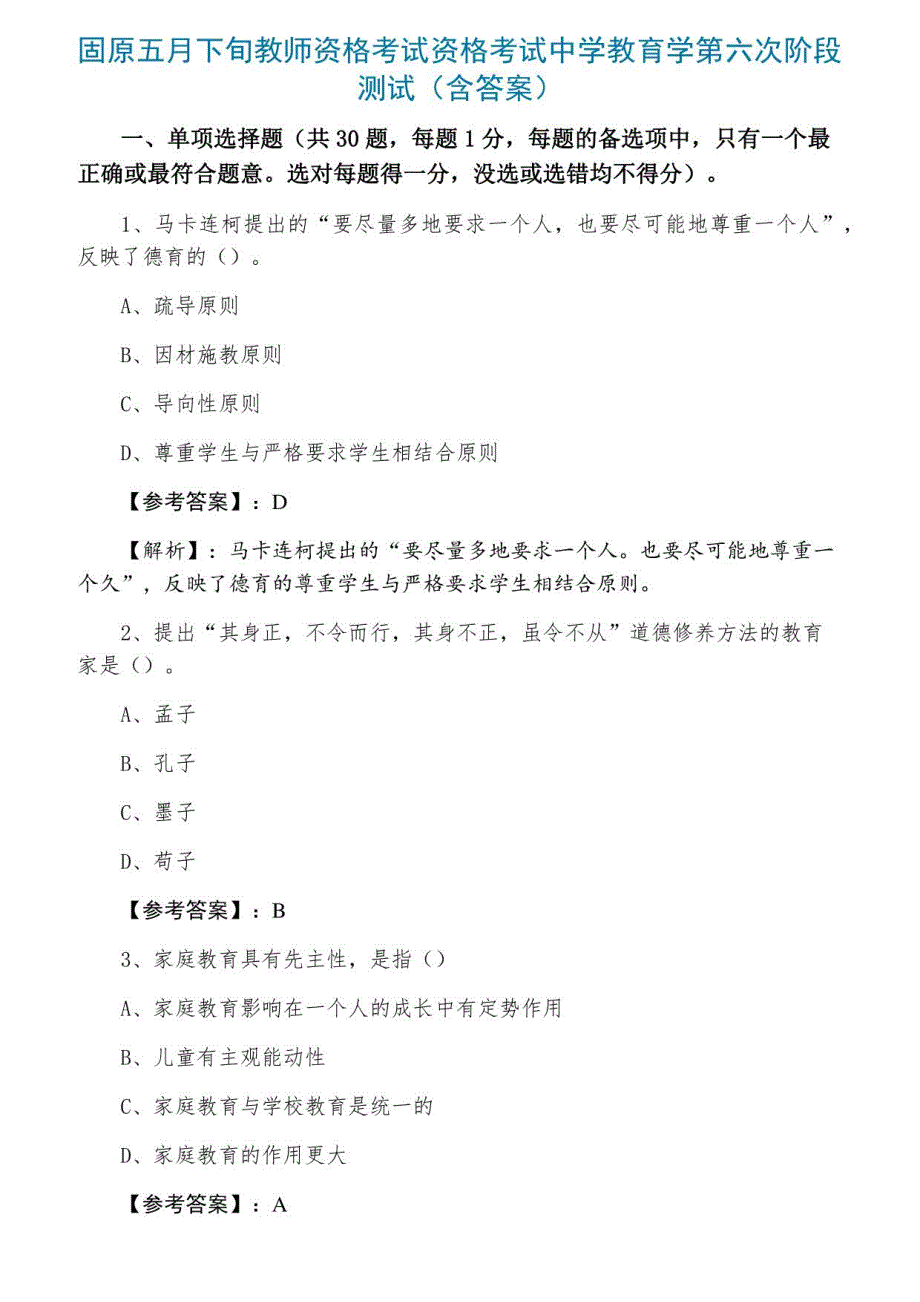 固原五月下旬教师资格考试资格考试中学教育学第六次阶段测试（含答案）

一、单项选择题（共 30 题，每题 1 分，每题的备选项中，只有一个最正确或最符合题意。选对每题得一分，没选或选错均不得分）。

1、马卡连柯提出的“要尽量多地要求一个人，也要尽可能地尊重一个人”，反映了德育的（）。

A、疏导原则

B、因材施教原则

C、导向性原则

D、尊重学生与严格要求学生相结合原则

【参考答案】：D

【解析】：马卡连柯提出的“要尽量多地要求一个人。也要尽可能地尊重一个久”，反映了德育的尊重学生与严格要求学生相结合原则。

2、提出“其身正，不令而行，其身不正，虽令不从”道德修养方法的教育家是（）。

A、孟子

B、孔子

C、墨子

D、荀子

【参考答案】：B

3、家庭教育具有先主性，是指（）

A、家庭教育影响在一个人的成长中有定势作用

B、儿童有主观能动性

C、家庭教育与学校教育是统一的

D、家庭教育的作用更大

【参考答案】：A